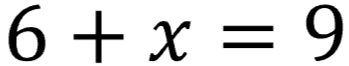 $6 + x = 9$